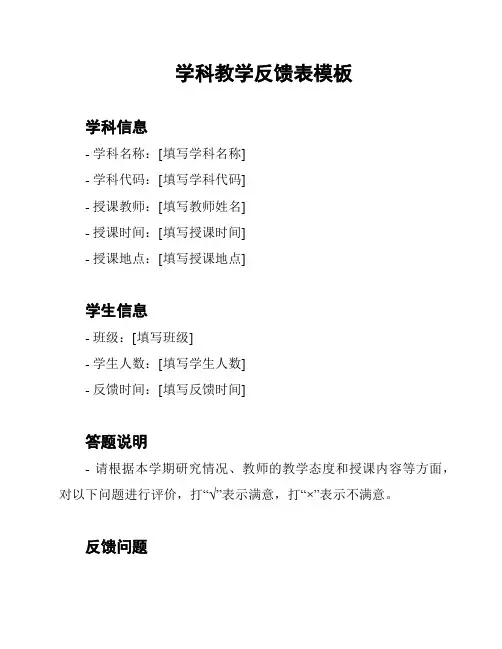 学科教学反馈表模板

学科信息

- 学科名称：[填写学科名称]

- 学科代码：[填写学科代码]

- 授课教师：[填写教师姓名]

- 授课时间：[填写授课时间]

- 授课地点：[填写授课地点]

学生信息

- 班级：[填写班级]

- 学生人数：[填写学生人数]

- 反馈时间：[填写反馈时间]

答题说明

- 请根据本学期研究情况、教师的教学态度和授课内容等方面，对以下问题进行评价，打“√”表示满意，打“×”表示不满意。

反馈问题